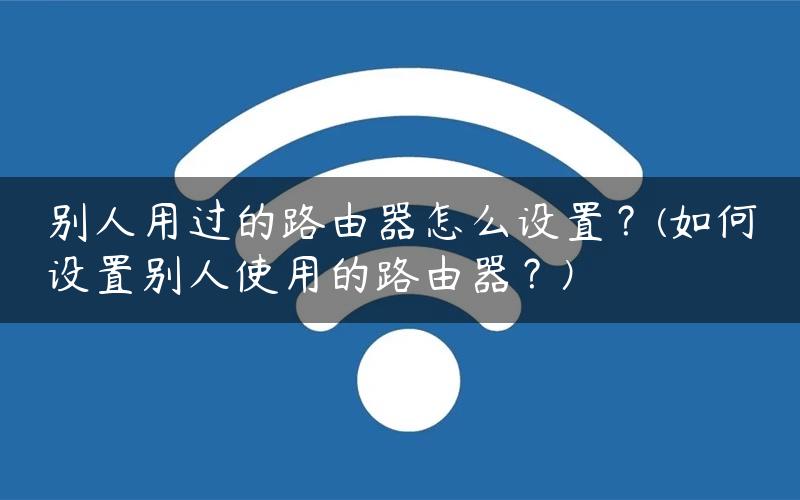 别人用过的路由器怎么设置？(如何设置别人使用的路由器？)